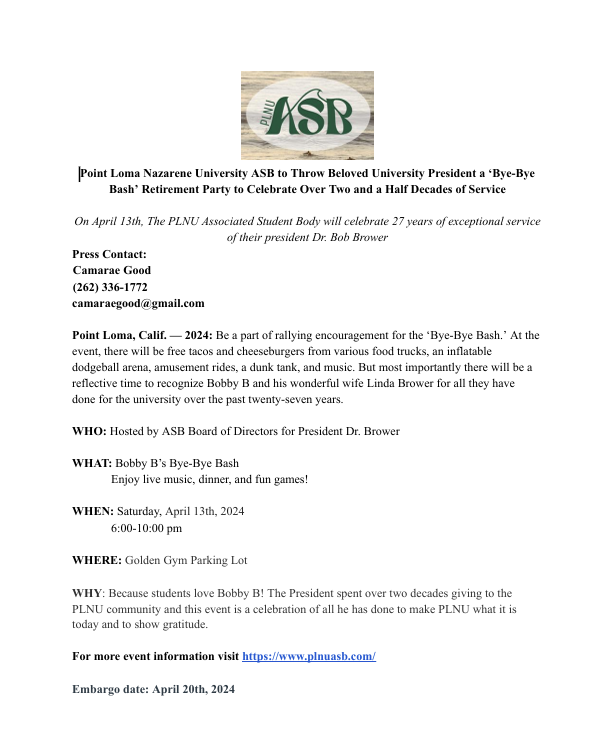 PLNU ASB

Point Loma Nazarene University ASB to Throw Beloved University President a ‘Bye-Bye Bash’ Retirement Party to Celebrate Over Two and a Half Decades of Service

On April 13th, The PLNU Associated Student Body will celebrate 27 years of exceptional service of their president Dr. Bob Brower

Press Contact:
Camarae Good
(262) 336-1772
camaraegood@gmail.com

Point Loma, Calif. — 2024: Be a part of rallying encouragement for the ‘Bye-Bye Bash.’ At the event, there will be free tacos and cheeseburgers from various food trucks, an inflatable dodgeball arena, amusement rides, a dunk tank, and music. But most importantly there will be a reflective time to recognize Bobby B and his wonderful wife Linda Brower for all they have done for the university over the past twenty-seven years.

WHO: Hosted by ASB Board of Directors for President Dr. Brower

WHAT: Bobby B’s Bye-Bye Bash
Enjoy live music, dinner, and fun games!

WHEN: Saturday, April 13th, 2024
6:00-10:00 pm

WHERE: Golden Gym Parking Lot

WHY: Because students love Bobby B! The President spent over two decades giving to the PLNU community and this event is a celebration of all he has done to make PLNU what it is today and to show gratitude.

For more event information visit https://www.plnuasb.com/

Embargo date: April 20th, 2024